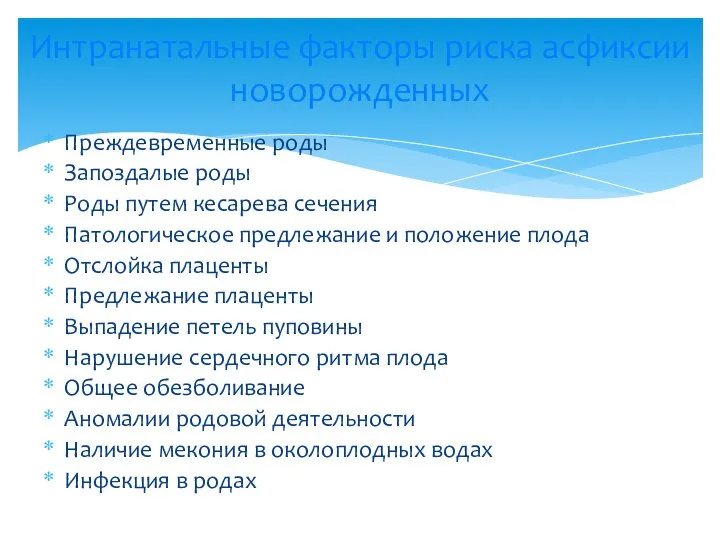 Интранатальные факторы риска асфиксии новорожденных

* Преждевременные роды
* Запоздалые роды
* Роды путем кесарева сечения
* Патологическое предлежание и положение плода
* Отслойка плаценты
* Предлежание плаценты
* Выпадение петель пуповины
* Нарушение сердечного ритма плода
* Общее обезболивание
* Аномалии родовой деятельности
* Наличие мекония в околоплодных водах
* Инфекция в родах